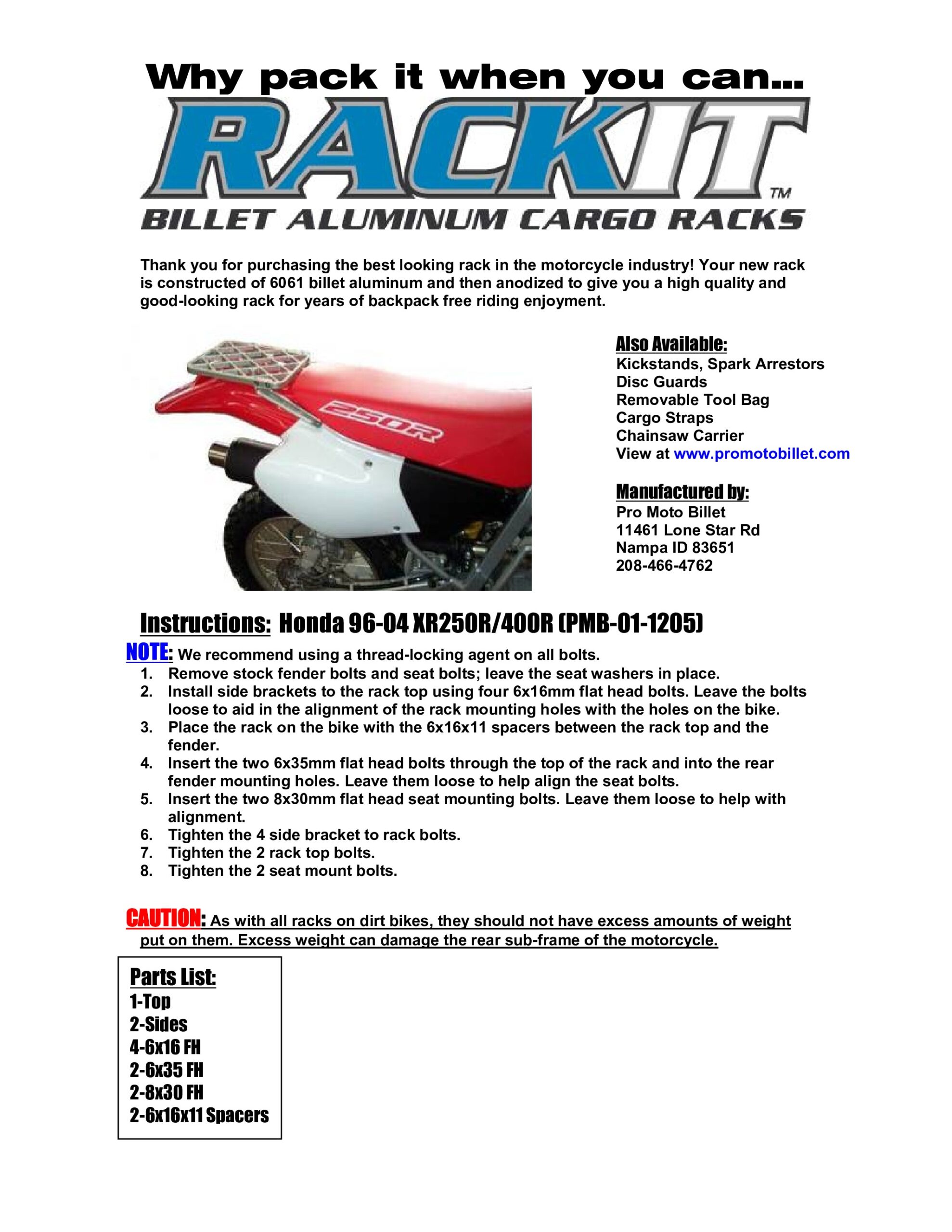 Why pack it when you can...

RACKIT™

BILLET ALUMINUM CARGO RACKS

Thank you for purchasing the best looking rack in the motorcycle industry! Your new rack is constructed of 6061 billet aluminum and then anodized to give you a high quality and good-looking rack for years of backpack free riding enjoyment.

250R

Also Available:
Kickstands, Spark Arrestors
Disc Guards
Removable Tool Bag
Cargo Straps
Chainsaw Carrier
View at www.promotobillet.com

Manufactured by:
Pro Moto Billet
11461 Lone Star Rd
Nampa ID 83651
208-466-4762

Instructions: Honda 96-04 XR250R/400R (PMB-01-1205)

NOTE: We recommend using a thread-locking agent on all bolts.
1. Remove stock fender bolts and seat bolts; leave the seat washers in place.
2. Install side brackets to the rack top using four 6x16mm flat head bolts. Leave the bolts loose to aid in the alignment of the rack mounting holes with the holes on the bike.
3. Place the rack on the bike with the 6x16x11 spacers between the rack top and the fender.
4. Insert the two 6x35mm flat head bolts through the top of the rack and into the rear fender mounting holes. Leave them loose to help align the seat bolts.
5. Insert the two 8x30mm flat head seat mounting bolts. Leave them loose to help with alignment.
6. Tighten the 4 side bracket to rack bolts.
7. Tighten the 2 rack top bolts.
8. Tighten the 2 seat mount bolts.

CAUTION: As with all racks on dirt bikes, they should not have excess amounts of weight put on them. Excess weight can damage the rear sub-frame of the motorcycle.

Parts List:
1-Top
2-Sides
4-6x16 FH
2-6x35 FH
2-8x30 FH
2-6x16x11 Spacers